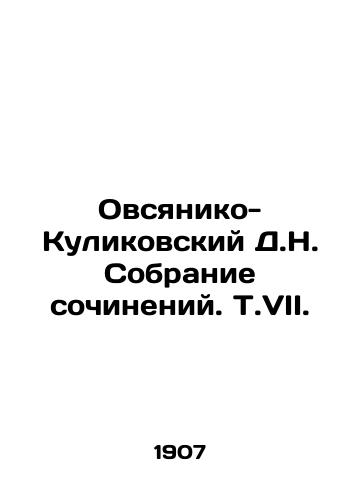 Овсянико-Куликовский Д.Н. Собрание сочинений. Т.VII.

1907